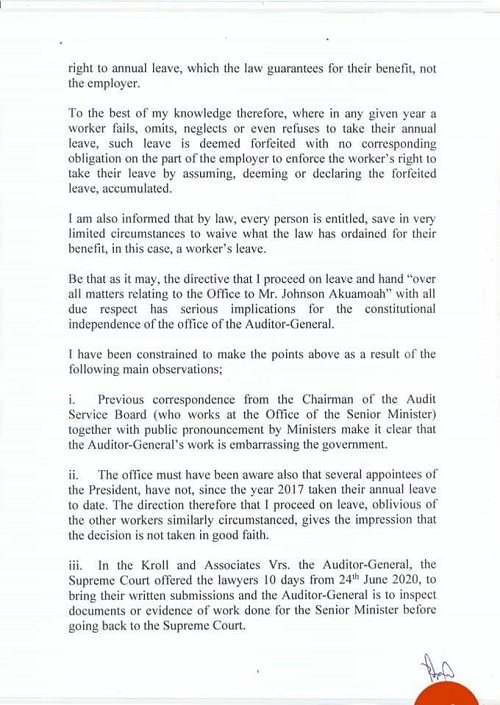 right to annual leave, which the law guarantees for their benefit, not the employer.

To the best of my knowledge therefore, where in any given year a worker fails, omits, neglects or even refuses to take their annual leave, such leave is deemed forfeited with no corresponding obligation on the part of the employer to enforce the worker's right to take their leave by assuming, deeming or declaring the forfeited leave, accumulated.

I am also informed that by law, every person is entitled, save in very limited circumstances to waive what the law has ordained for their benefit, in this case, a worker's leave.

Be that as it may, the directive that I proceed on leave and hand "over all matters relating to the Office to Mr. Johnson Akuamoah" with all due respect has serious implications for the constitutional independence of the office of the Auditor-General.

I have been constrained to make the points above as a result of the following main observations;

i. Previous correspondence from the Chairman of the Audit Service Board (who works at the Office of the Senior Minister) together with public pronouncement by Ministers make it clear that the Auditor-General's work is embarrassing the government.

ii. The office must have been aware also that several appointees of the President, have not, since the year 2017 taken their annual leave to date. The direction therefore that I proceed on leave, oblivious of the other workers similarly circumstanced, gives the impression that the decision is not taken in good faith.

iii. In the Kroll and Associates Vrs. the Auditor-General, the Supreme Court offered the lawyers 10 days from 24$^{th}$ June 2020, to bring their written submissions and the Auditor-General is to inspect documents or evidence of work done for the Senior Minister before going back to the Supreme Court.